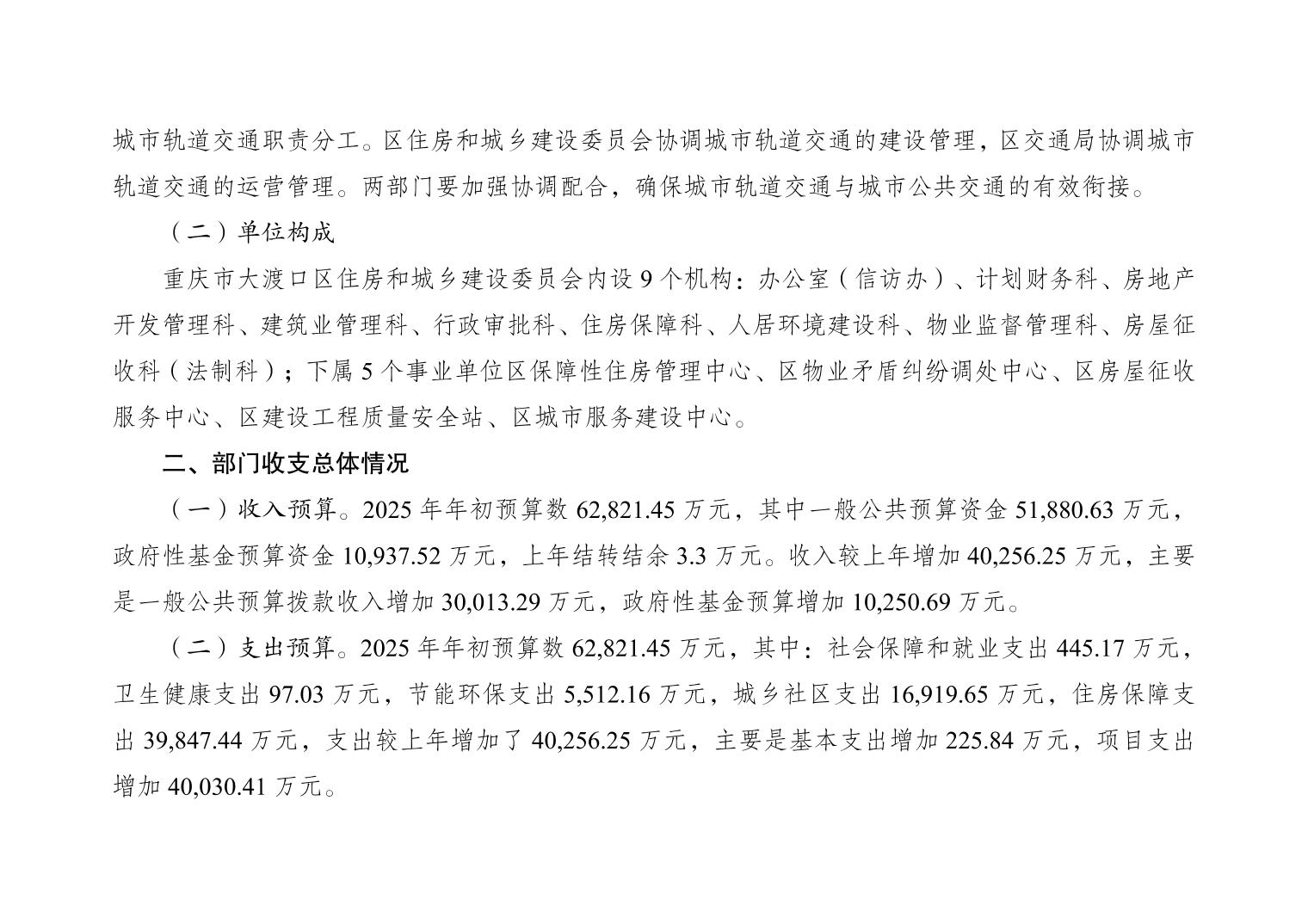 城市轨道交通职责分工。区住房和城乡建设委员会协调城市轨道交通的建设管理，区交通局协调城市轨道交通的运营管理。两部门要加强协调配合，确保城市轨道交通与城市公共交通的有效衔接。

（二）单位构成

重庆市大渡口区住房和城乡建设委员会内设9个机构：办公室（信访办）、计划财务科、房地产开发管理科、建筑业管理科、行政审批科、住房保障科、人居环境建设科、物业监督管理科、房屋征收科（法制科）；下属5个事业单位区保障性住房管理中心、区物业矛盾纠纷调处中心、区房屋征收服务中心、区建设工程质量安全站、区城市服务建设中心。

二、部门收支总体情况

（一）收入预算。2025年年初预算数62,821.45万元，其中一般公共预算资金51,880.63万元，政府性基金预算资金10,937.52万元，上年结转结余3.3万元。收入较上年增加40,256.25万元，主要是一般公共预算拨款收入增加30,013.29万元，政府性基金预算增加10,250.69万元。

（二）支出预算。2025年年初预算数62,821.45万元，其中：社会保障和就业支出445.17万元，卫生健康支出97.03万元，节能环保支出5,512.16万元，城乡社区支出16,919.65万元，住房保障支出39,847.44万元，支出较上年增加了40,256.25万元，主要是基本支出增加225.84万元，项目支出增加40,030.41万元。